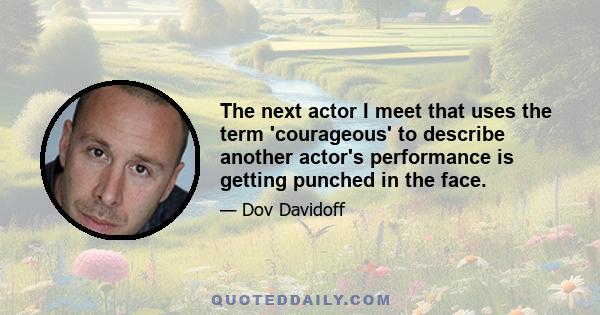 The next actor I meet that uses the term 'courageous' to describe another actor's performance is getting punched in the face.

— Dov Davidoff

QUOTEDDAILY.COM